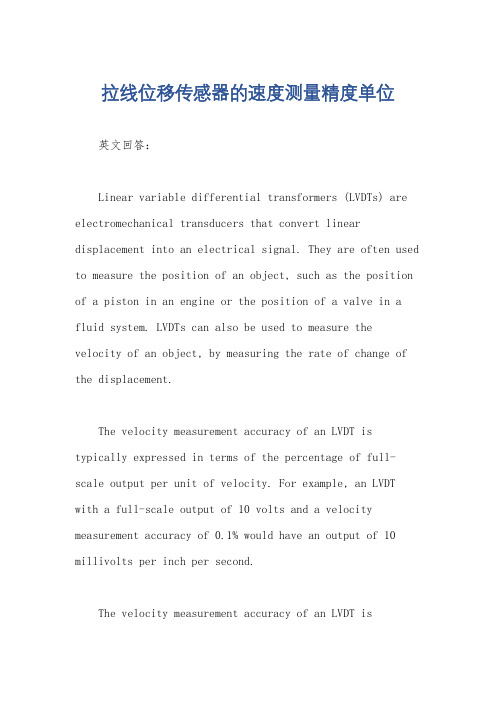 拉线位移传感器的速度测量精度单位

英文回答：

Linear variable differential transformers (LVDTs) are electromechanical transducers that convert linear displacement into an electrical signal. They are often used to measure the position of an object, such as the position of a piston in an engine or the position of a valve in a fluid system. LVDTs can also be used to measure the velocity of an object, by measuring the rate of change of the displacement.

The velocity measurement accuracy of an LVDT is typically expressed in terms of the percentage of full-scale output per unit of velocity. For example, an LVDT with a full-scale output of 10 volts and a velocity measurement accuracy of 0.1% would have an output of 10 millivolts per inch per second.

The velocity measurement accuracy of an LVDT is